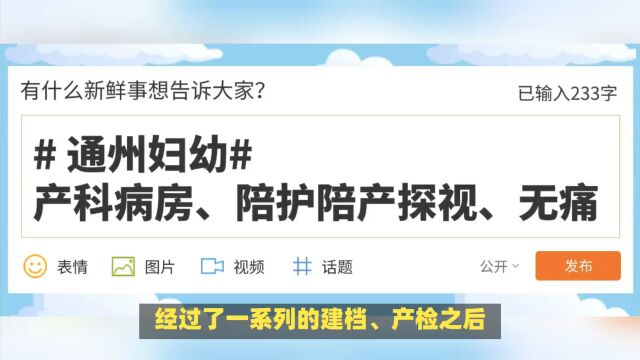 有什么新鲜事想告诉大家？

已输入233字

# 通州妇幼#
产科病房、陪护陪产探视、无痛

表情 图片 视频 话题 公开 发布

经过了一系列的建档、产检之后